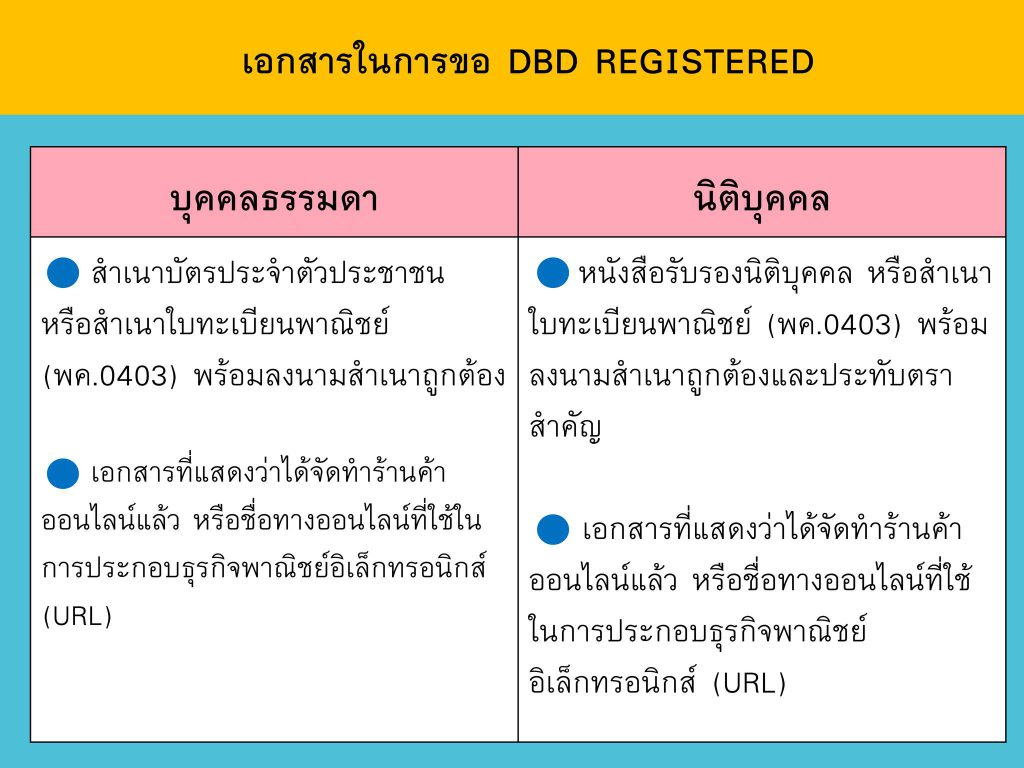 เอกสารในการขอ DBD REGISTERED

| บุคคลธรรมดา | นิติบุคคล |
|---|---|
| • สำเนาบัตรประจำตัวประชาชนหรือสำเนาใบทะเบียนพาณิชย์ (พค.0403) พร้อมลงนามสำเนาถูกต้อง • เอกสารที่แสดงว่าได้จัดทำร้านค้าออนไลน์แล้ว หรือชื่อทางออนไลน์ที่ใช้ในการประกอบธุรกิจพาณิชย์อิเล็กทรอนิกส์ (URL) | • หนังสือรับรองนิติบุคคล หรือสำเนาใบทะเบียนพาณิชย์ (พค.0403) พร้อมลงนามสำเนาถูกต้องและประทับตราสำคัญ • เอกสารที่แสดงว่าได้จัดทำร้านค้าออนไลน์แล้ว หรือชื่อทางออนไลน์ที่ใช้ในการประกอบธุรกิจพาณิชย์อิเล็กทรอนิกส์ (URL) |